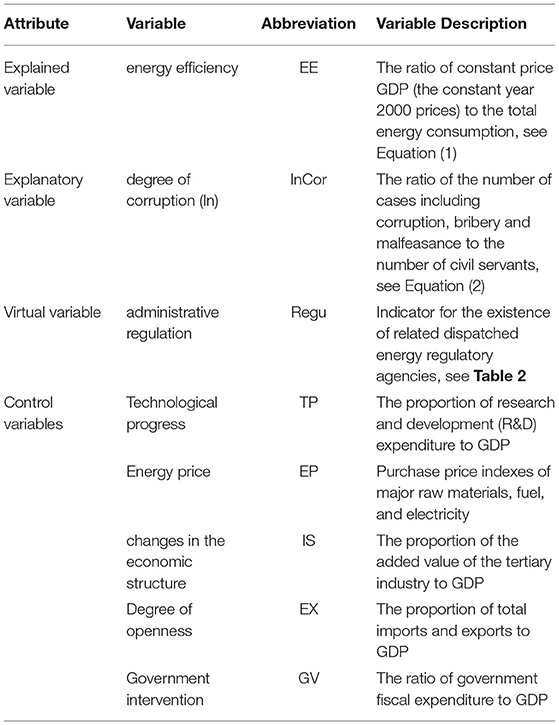 | Attribute | Variable | Abbreviation | Variable Description |
|---|---|---|---|
| Explained variable | energy efficiency | EE | The ratio of constant price GDP (the constant year 2000 prices) to the total energy consumption, see Equation (1) |
| Explanatory variable | degree of corruption (ln) | lnCor | The ratio of the number of cases including corruption, bribery and malfeasance to the number of civil servants, see Equation (2) |
| Virtual variable | administrative regulation | Regu | Indicator for the existence of related dispatched energy regulatory agencies, see **Table 2** |
| Control variables | Technological progress | TP | The proportion of research and development (R&D) expenditure to GDP |
| | Energy price | EP | Purchase price indexes of major raw materials, fuel, and electricity |
| | changes in the economic structure | IS | The proportion of the added value of the tertiary industry to GDP |
| | Degree of openness | EX | The proportion of total imports and exports to GDP |
| | Government intervention | GV | The ratio of government fiscal expenditure to GDP |